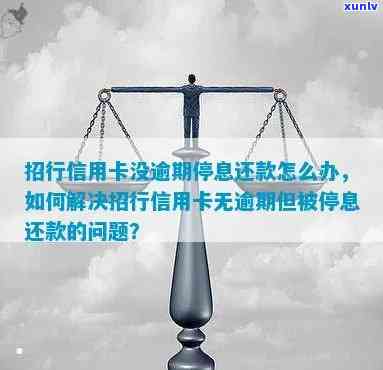 xunlv

招行信用卡没逾期停息还款怎么办，如何解决招行信用卡无逾期但被停息还款的问题？